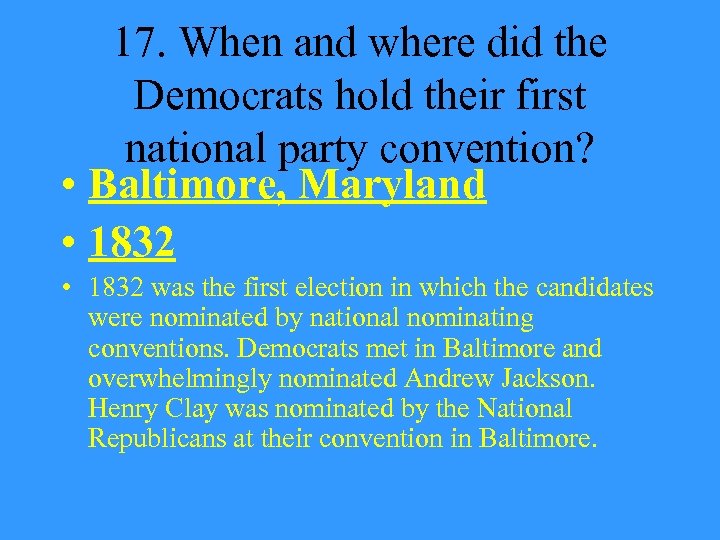 17. When and where did the Democrats hold their first national party convention?

• Baltimore, Maryland
• 1832
• 1832 was the first election in which the candidates were nominated by national nominating conventions. Democrats met in Baltimore and overwhelmingly nominated Andrew Jackson. Henry Clay was nominated by the National Republicans at their convention in Baltimore.